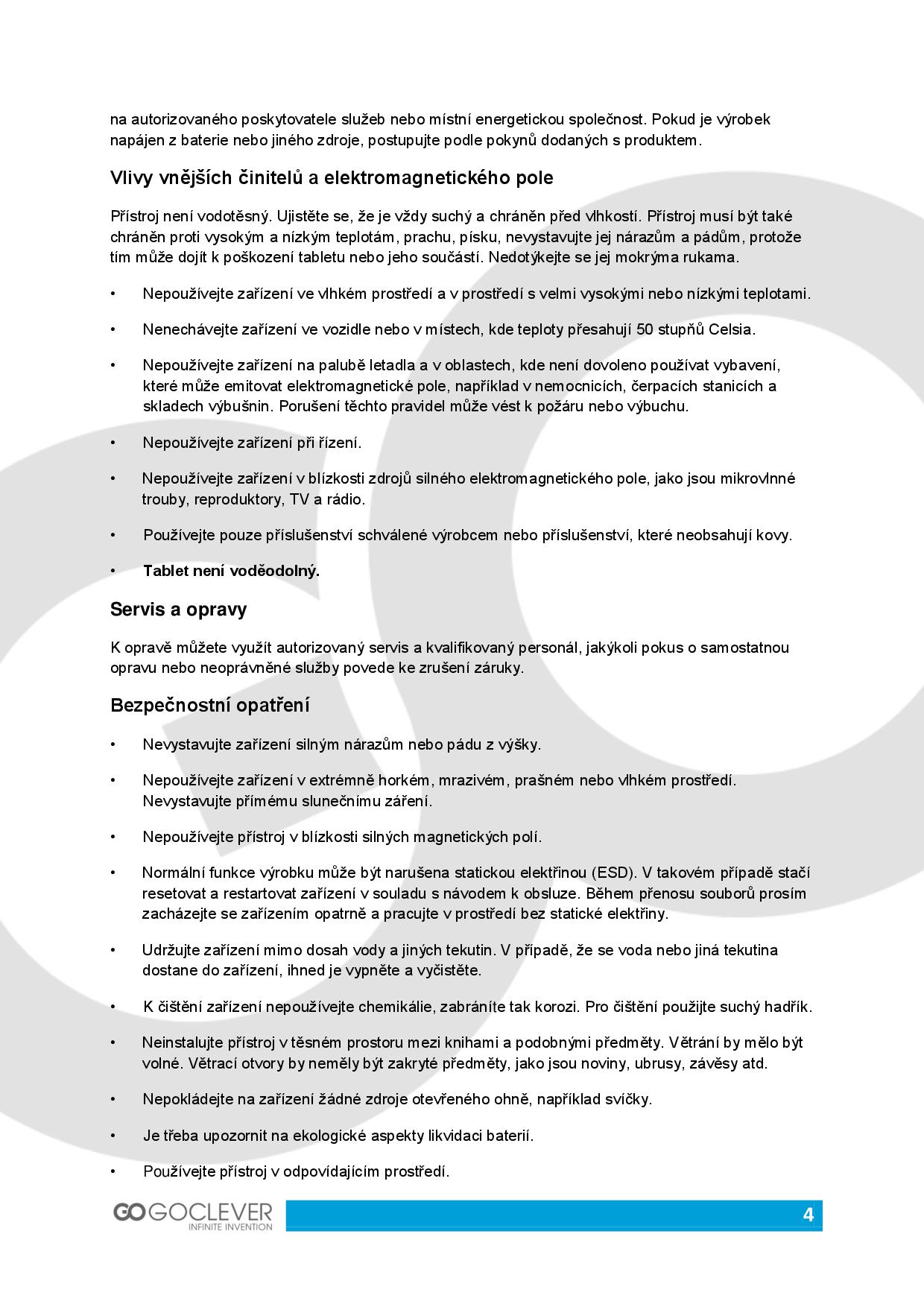 na autorizovaného poskytovatele služeb nebo místní energetickou společnost. Pokud je výrobek napájen z baterie nebo jiného zdroje, postupujte podle pokynů dodaných s produktem.

Vlivy vnějších činitelů a elektromagnetického pole

Přístroj není vodotěsný. Ujistěte se, že je vždy suchý a chráněn před vlhkostí. Přístroj musí být také chráněn proti vysokým a nízkým teplotám, prachu, písku, nevystavujte jej nárazům a pádům, protože tím může dojít k poškození tabletu nebo jeho součástí. Nedotýkejte se jej mokrýma rukama.

• Nepoužívejte zařízení ve vlhkém prostředí a v prostředí s velmi vysokými nebo nízkými teplotami.

• Nenechávejte zařízení ve vozidle nebo v místech, kde teploty přesahují 50 stupňů Celsia.

• Nepoužívejte zařízení na palubě letadla a v oblastech, kde není dovoleno používat vybavení, které může emitovat elektromagnetické pole, například v nemocnicích, čerpacích stanicích a skladech výbušnin. Porušení těchto pravidel může vést k požáru nebo výbuchu.

• Nepoužívejte zařízení při řízení.

• Nepoužívejte zařízení v blízkosti zdrojů silného elektromagnetického pole, jako jsou mikrovlnné trouby, reproduktory, TV a rádio.

• Používejte pouze příslušenství schválené výrobcem nebo příslušenství, které neobsahují kovy.

• Tablet není voděodolný.

Servis a opravy

K opravě můžete využít autorizovaný servis a kvalifikovaný personál, jakýkoli pokus o samostatnou opravu nebo neoprávněné služby povede ke zrušení záruky.

Bezpečnostní opatření

• Nevystavujte zařízení silným nárazům nebo pádu z výšky.

• Nepoužívejte zařízení v extrémně horkém, mrazivém, prašném nebo vlhkém prostředí. Nevystavujte přímému slunečnímu záření.

• Nepoužívejte přístroj v blízkosti silných magnetických polí.

• Normální funkce výrobku může být narušena statickou elektřinou (ESD). V takovém případě stačí resetovat a restartovat zařízení v souladu s návodem k obsluze. Během přenosu souborů prosím zacházejte se zařízením opatrně a pracujte v prostředí bez statické elektřiny.

• Udržujte zařízení mimo dosah vody a jiných tekutin. V případě, že se voda nebo jiná tekutina dostane do zařízení, ihned je vypněte a vyčistěte.

• K čištění zařízení nepoužívejte chemikálie, zabráníte tak korozi. Pro čištění použijte suchý hadřík.

• Neinstalujte přístroj v těsném prostoru mezi knihami a podobnými předměty. Větrání by mělo být volné. Větrací otvory by neměly být zakryté předměty, jako jsou noviny, ubrusy, závěsy atd.

• Nepokládejte na zařízení žádné zdroje otevřeného ohně, například svíčky.

• Je třeba upozornit na ekologické aspekty likvidaci baterií.

• Používejte přístroj v odpovídajícím prostředí.

GO GOCLEVER INFINITE INVENTION

4